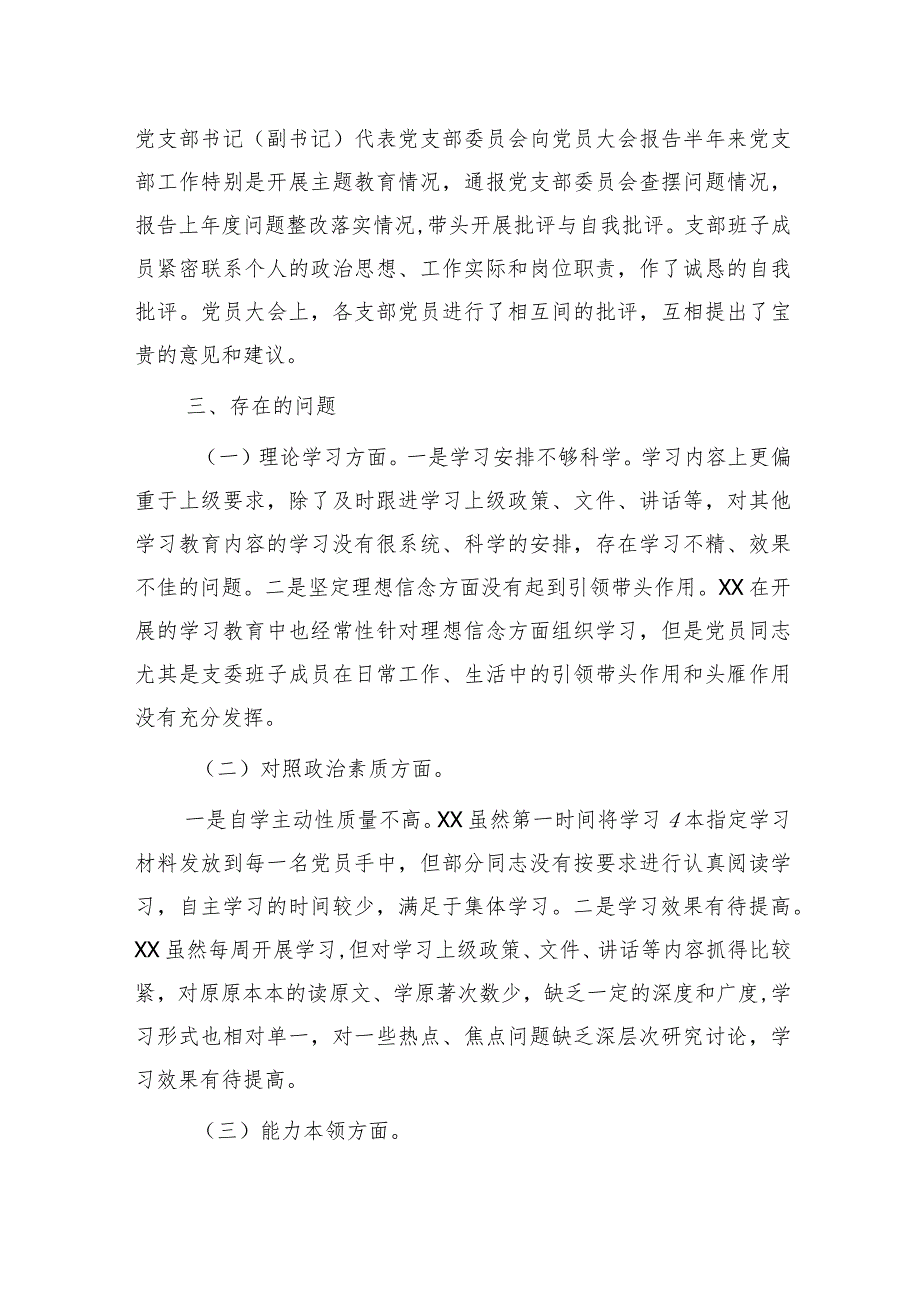 党支部书记（副书记）代表党支部委员会向党员大会报告半年来党支部工作特别是开展主题教育情况，通报党支部委员会查摆问题情况，报告上年度问题整改落实情况，带头开展批评与自我批评。支部班子成员紧密联系个人的政治思想、工作实际和岗位职责，作了诚恳的自我批评。党员大会上，各支部党员进行了相互间的批评，互相提出了宝贵的意见和建议。

三、存在的问题

（一）理论学习方面。一是学习安排不够科学。学习内容上更偏重于上级要求，除了及时跟进学习上级政策、文件、讲话等，对其他学习教育内容的学习没有很系统、科学的安排，存在学习不精、效果不佳的问题。二是坚定理想信念方面没有起到引领带头作用。XX在开展的学习教育中也经常性针对理想信念方面组织学习，但是党员同志尤其是支委班子成员在日常工作、生活中的引领带头作用和头雁作用没有充分发挥。

（二）对照政治素质方面。

一是自学主动性质量不高。XX虽然第一时间将学习4本指定学习材料发放到每一名党员手中，但部分同志没有按要求进行认真阅读学习，自主学习的时间较少，满足于集体学习。二是学习效果有待提高。XX虽然每周开展学习，但对学习上级政策、文件、讲话等内容抓得比较紧，对原原本本的读原文、学原著次数少，缺乏一定的深度和广度，学习形式也相对单一，对一些热点、焦点问题缺乏深层次研究讨论，学习效果有待提高。

（三）能力本领方面。